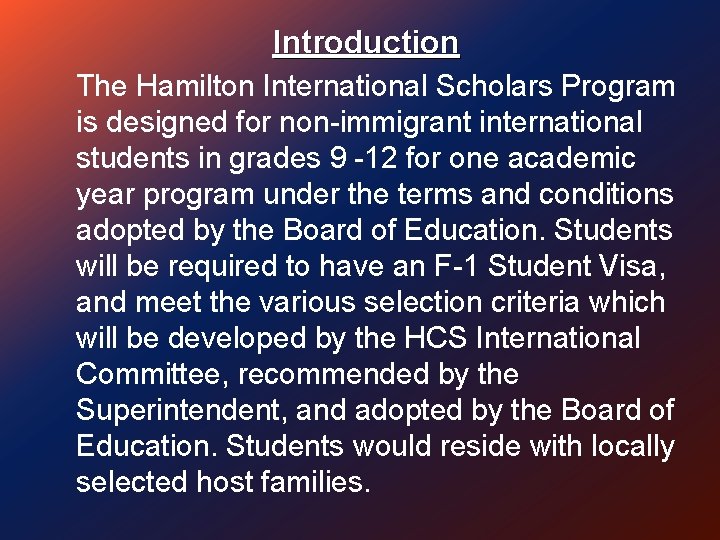 Introduction

The Hamilton International Scholars Program is designed for non-immigrant international students in grades 9 -12 for one academic year program under the terms and conditions adopted by the Board of Education. Students will be required to have an F-1 Student Visa, and meet the various selection criteria which will be developed by the HCS International Committee, recommended by the Superintendent, and adopted by the Board of Education. Students would reside with locally selected host families.